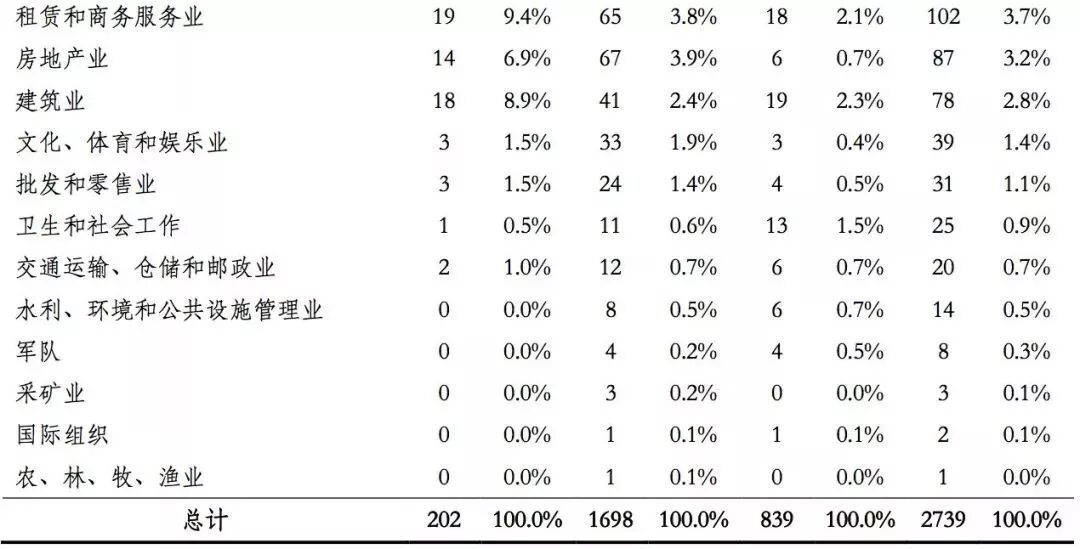 | 租赁和商务服务业 | 19 | 9.4% | 65 | 3.8% | 18 | 2.1% | 102 | 3.7% |
|---|---|---|---|---|---|---|---|---|
| 房地产业 | 14 | 6.9% | 67 | 3.9% | 6 | 0.7% | 87 | 3.2% |
| 建筑业 | 18 | 8.9% | 41 | 2.4% | 19 | 2.3% | 78 | 2.8% |
| 文化、体育和娱乐业 | 3 | 1.5% | 33 | 1.9% | 3 | 0.4% | 39 | 1.4% |
| 批发和零售业 | 3 | 1.5% | 24 | 1.4% | 4 | 0.5% | 31 | 1.1% |
| 卫生和社会工作 | 1 | 0.5% | 11 | 0.6% | 13 | 1.5% | 25 | 0.9% |
| 交通运输、仓储和邮政业 | 2 | 1.0% | 12 | 0.7% | 6 | 0.7% | 20 | 0.7% |
| 水利、环境和公共设施管理业 | 0 | 0.0% | 8 | 0.5% | 6 | 0.7% | 14 | 0.5% |
| 军队 | 0 | 0.0% | 4 | 0.2% | 4 | 0.5% | 8 | 0.3% |
| 采矿业 | 0 | 0.0% | 3 | 0.2% | 0 | 0.0% | 3 | 0.1% |
| 国际组织 | 0 | 0.0% | 1 | 0.1% | 1 | 0.1% | 2 | 0.1% |
| 农、林、牧、渔业 | 0 | 0.0% | 1 | 0.1% | 0 | 0.0% | 1 | 0.0% |
| 总计 | 202 | 100.0% | 1698 | 100.0% | 839 | 100.0% | 2739 | 100.0% |